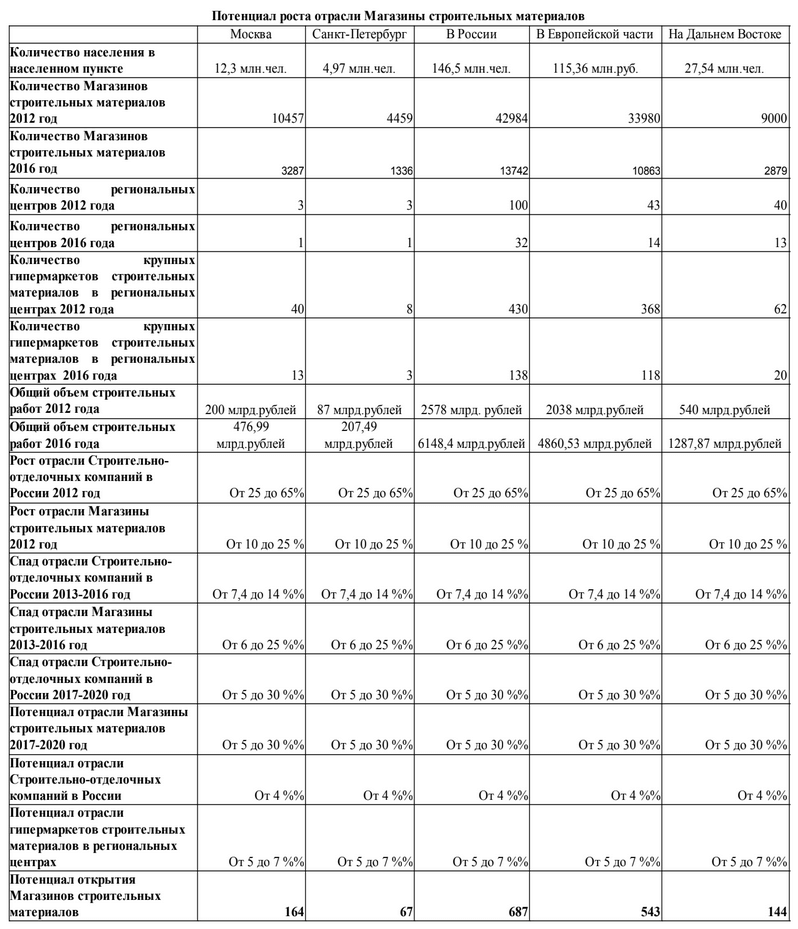 Потенциал роста отрасли Магазины строительных материалов

| | Москва | Санкт-Петербург | В России | В Европейской части | На Дальнем Востоке |
|---|---|---|---|---|---|
| Количество населения в населенном пункте | 12,3 млн.чел. | 4,97 млн.чел. | 146,5 млн.чел. | 115,36 млн.руб. | 27,54 млн.чел. |
| Количество Магазинов строительных материалов 2012 год | 10457 | 4459 | 42984 | 33980 | 9000 |
| Количество Магазинов строительных материалов 2016 год | 3287 | 1336 | 13742 | 10863 | 2879 |
| Количество региональных центров 2012 года | 3 | 3 | 100 | 43 | 40 |
| Количество региональных центров 2016 года | 1 | 1 | 32 | 14 | 13 |
| Количество крупных гипермаркетов строительных материалов в региональных центрах 2012 года | 40 | 8 | 430 | 368 | 62 |
| Количество крупных гипермаркетов строительных материалов в региональных центрах 2016 года | 13 | 3 | 138 | 118 | 20 |
| Общий объем строительных работ 2012 года | 200 млрд.рублей | 87 млрд.рублей | 2578 млрд. рублей | 2038 млрд.рублей | 540 млрд.рублей |
| Общий объем строительных работ 2016 года | 476,99 млрд.рублей | 207,49 млрд.рублей | 6148,4 млрд.рублей | 4860,53 млрд.рублей | 1287,87 млрд.рублей |
| Рост отрасли Строительно-отделочных компаний в России 2012 год | От 25 до 65% | От 25 до 65% | От 25 до 65% | От 25 до 65% | От 25 до 65% |
| Рост отрасли Магазины строительных материалов 2012 год | От 10 до 25 % | От 10 до 25 % | От 10 до 25 % | От 10 до 25 % | От 10 до 25 % |
| Спад отрасли Строительно-отделочных компаний в России 2013-2016 год | От 7,4 до 14 %% | От 7,4 до 14 %% | От 7,4 до 14 %% | От 7,4 до 14 %% | От 7,4 до 14 %% |
| Спад отрасли Магазины строительных материалов 2013-2016 год | От 6 до 25 %% | От 6 до 25 %% | От 6 до 25 %% | От 6 до 25 %% | От 6 до 25 %% |
| Спад отрасли Строительно-отделочных компаний в России 2017-2020 год | От 5 до 30 %% | От 5 до 30 %% | От 5 до 30 %% | От 5 до 30 %% | От 5 до 30 %% |
| Потенциал отрасли Магазины строительных материалов 2017-2020 год | От 5 до 30 %% | От 5 до 30 %% | От 5 до 30 %% | От 5 до 30 %% | От 5 до 30 %% |
| Потенциал отрасли Строительно-отделочных компаний в России | От 4 %% | От 4 %% | От 4 %% | От 4 %% | От 4 %% |
| Потенциал отрасли гипермаркетов строительных материалов в региональных центрах | От 5 до 7 %% | От 5 до 7 %% | От 5 до 7 %% | От 5 до 7 %% | От 5 до 7 %% |
| Потенциал открытия Магазинов строительных материалов | 164 | 67 | 687 | 543 | 144 |